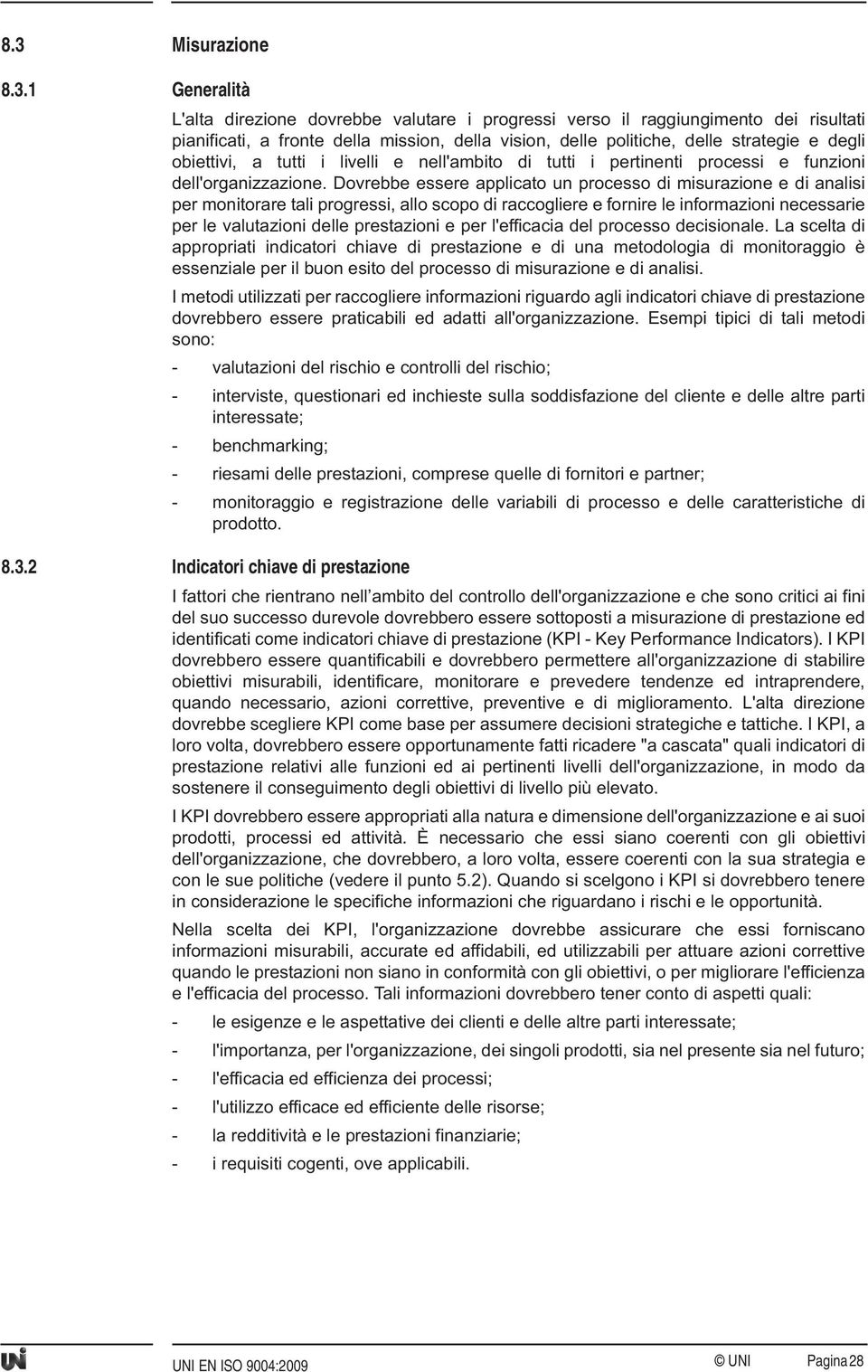 8.3 Misurazione

8.3.1 Generalità

L'alta direzione dovrebbe valutare i progressi verso il raggiungimento dei risultati pianificati, a fronte della mission, della vision, delle politiche, delle strategie e degli obiettivi, a tutti i livelli e nell'ambito di tutti i pertinenti processi e funzioni dell'organizzazione. Dovrebbe essere applicato un processo di misurazione e di analisi per monitorare tali progressi, allo scopo di raccogliere e fornire le informazioni necessarie per le valutazioni delle prestazioni e per l'efficacia del processo decisionale. La scelta di appropriati indicatori chiave di prestazione e di una metodologia di monitoraggio è essenziale per il buon esito del processo di misurazione e di analisi.

I metodi utilizzati per raccogliere informazioni riguardo agli indicatori chiave di prestazione dovrebbero essere praticabili ed adatti all'organizzazione. Esempi tipici di tali metodi sono:

- valutazioni del rischio e controlli del rischio;
- interviste, questionari ed inchieste sulla soddisfazione del cliente e delle altre parti interessate;
- benchmarking;
- riesami delle prestazioni, comprese quelle di fornitori e partner;
- monitoraggio e registrazione delle variabili di processo e delle caratteristiche di prodotto.

8.3.2 Indicatori chiave di prestazione

I fattori che rientrano nell ambito del controllo dell'organizzazione e che sono critici ai fini del suo successo durevole dovrebbero essere sottoposti a misurazione di prestazione ed identificati come indicatori chiave di prestazione (KPI - Key Performance Indicators). I KPI dovrebbero essere quantificabili e dovrebbero permettere all'organizzazione di stabilire obiettivi misurabili, identificare, monitorare e prevedere tendenze ed intraprendere, quando necessario, azioni correttive, preventive e di miglioramento. L'alta direzione dovrebbe scegliere KPI come base per assumere decisioni strategiche e tattiche. I KPI, a loro volta, dovrebbero essere opportunamente fatti ricadere "a cascata" quali indicatori di prestazione relativi alle funzioni ed ai pertinenti livelli dell'organizzazione, in modo da sostenere il conseguimento degli obiettivi di livello più elevato.

I KPI dovrebbero essere appropriati alla natura e dimensione dell'organizzazione e ai suoi prodotti, processi ed attività. È necessario che essi siano coerenti con gli obiettivi dell'organizzazione, che dovrebbero, a loro volta, essere coerenti con la sua strategia e con le sue politiche (vedere il punto 5.2). Quando si scelgono i KPI si dovrebbero tenere in considerazione le specifiche informazioni che riguardano i rischi e le opportunità.

Nella scelta dei KPI, l'organizzazione dovrebbe assicurare che essi forniscano informazioni misurabili, accurate ed affidabili, ed utilizzabili per attuare azioni correttive quando le prestazioni non siano in conformità con gli obiettivi, o per migliorare l'efficienza e l'efficacia del processo. Tali informazioni dovrebbero tener conto di aspetti quali:

- le esigenze e le aspettative dei clienti e delle altre parti interessate;
- l'importanza, per l'organizzazione, dei singoli prodotti, sia nel presente sia nel futuro;
- l'efficacia ed efficienza dei processi;
- l'utilizzo efficace ed efficiente delle risorse;
- la redditività e le prestazioni finanziarie;
- i requisiti cogenti, ove applicabili.

UNI EN ISO 9004:2009 © UNI Pagina 28